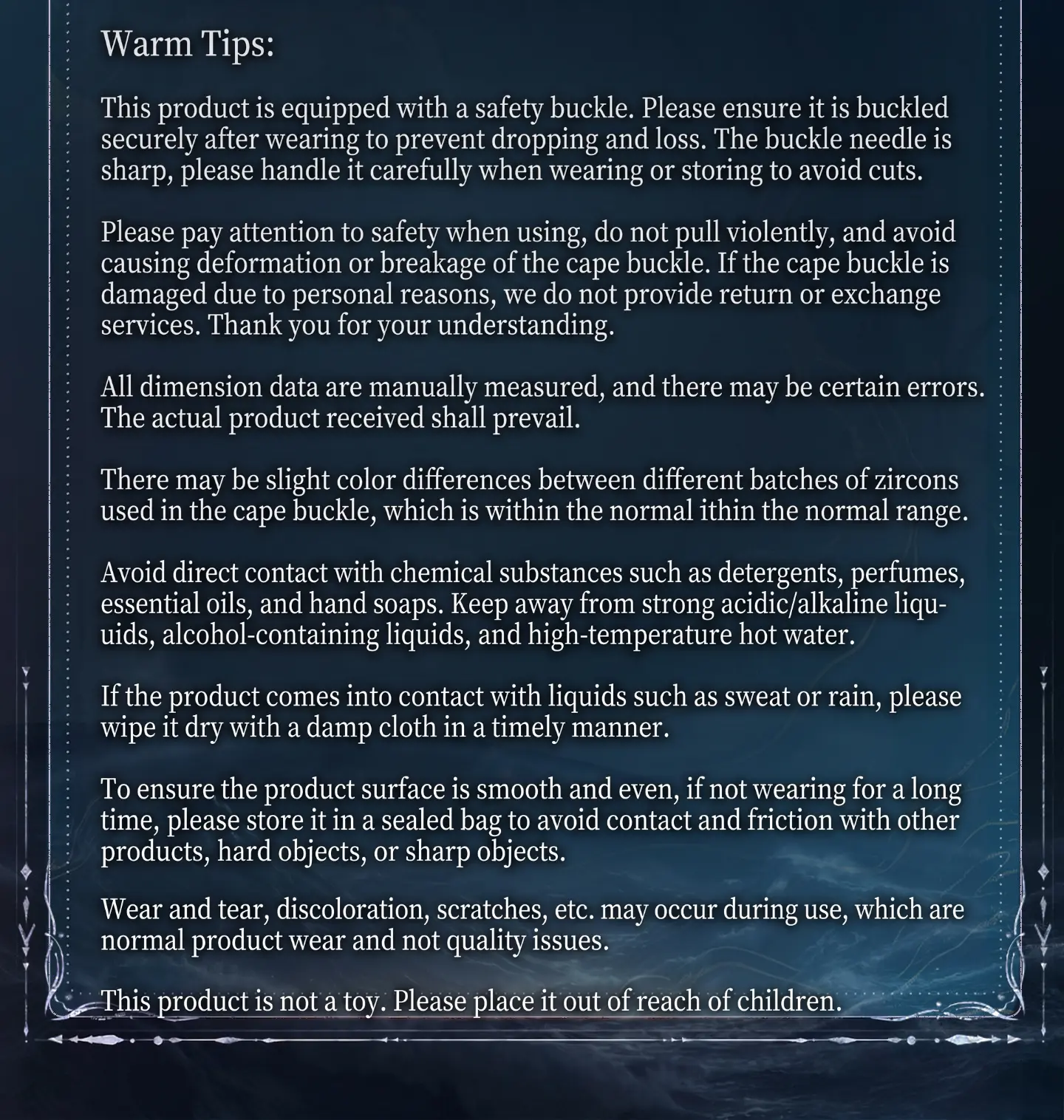 Warm Tips:

This product is equipped with a safety buckle. Please ensure it is buckled securely after wearing to prevent dropping and loss. The buckle needle is sharp, please handle it carefully when wearing or storing to avoid cuts.

Please pay attention to safety when using, do not pull violently, and avoid causing deformation or breakage of the cape buckle. If the cape buckle is damaged due to personal reasons, we do not provide return or exchange services. Thank you for your understanding.

All dimension data are manually measured, and there may be certain errors. The actual product received shall prevail.

There may be slight color differences between different batches of zircons used in the cape buckle, which is within the normal ithin the normal range.

Avoid direct contact with chemical substances such as detergents, perfumes, essential oils, and hand soaps. Keep away from strong acidic/alkaline liquids, alcohol-containing liquids, and high-temperature hot water.

If the product comes into contact with liquids such as sweat or rain, please wipe it dry with a damp cloth in a timely manner.

To ensure the product surface is smooth and even, if not wearing for a long time, please store it in a sealed bag to avoid contact and friction with other products, hard objects, or sharp objects.

Wear and tear, discoloration, scratches, etc. may occur during use, which are normal product wear and not quality issues.

This product is not a toy. Please place it out of reach of children.